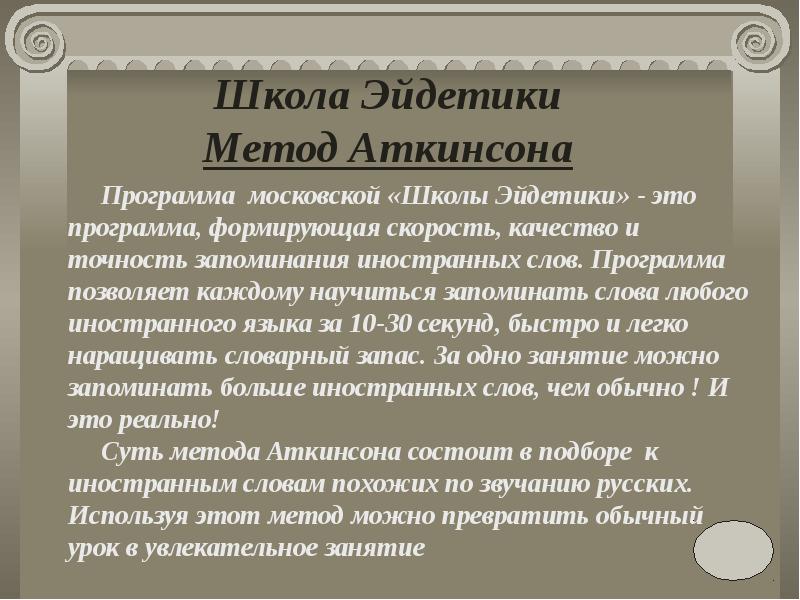 Школа Эйдетики
Метод Аткинсона

Программа московской «Школы Эйдетики» - это программа, формирующая скорость, качество и точность запоминания иностранных слов. Программа позволяет каждому научиться запоминать слова любого иностранного языка за 10-30 секунд, быстро и легко наращивать словарный запас. За одно занятие можно запоминать больше иностранных слов, чем обычно ! И это реально!

Суть метода Аткинсона состоит в подборе к иностранным словам похожих по звучанию русских. Используя этот метод можно превратить обычный урок в увлекательное занятие